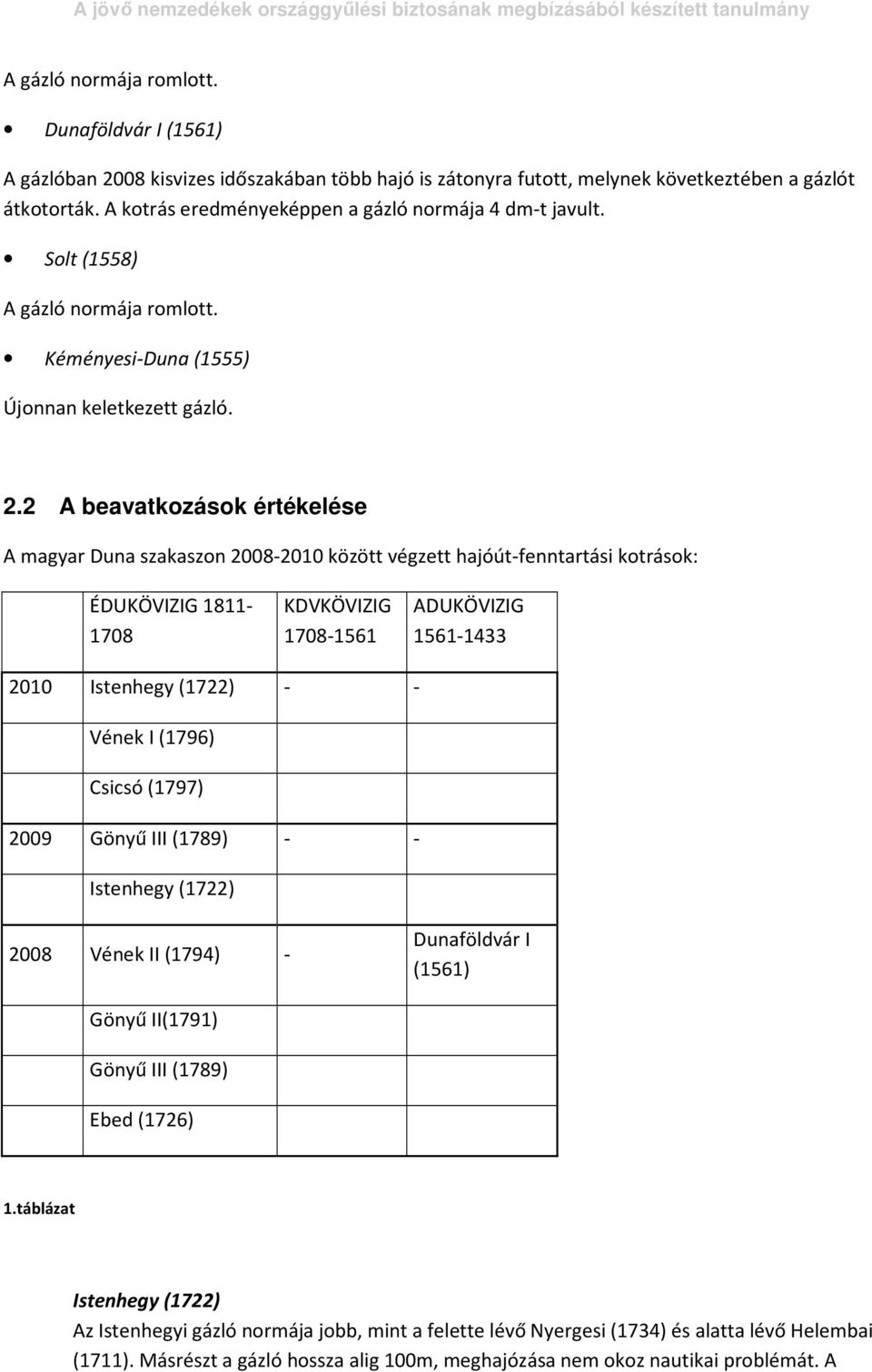 A jövő nemzedékek országgyűlési biztosának megbízásából készített tanulmány

A gázló normája romlott.

• Dunaföldvár I (1561)

A gázlóban 2008 kisvizes időszakában több hajó is zátonyra futott, melynek következtében a gázlót átkotorták. A kotrás eredményeképpen a gázló normája 4 dm-t javult.

• Solt (1558)

A gázló normája romlott.

• Kéményesi-Duna (1555)

Újonnan keletkezett gázló.

2.2 A beavatkozások értékelése

A magyar Duna szakaszon 2008-2010 között végzett hajóút-fenntartási kotrások:

| | ÉDUKÖVIZIG 1811-1708 | KDVKÖVIZIG 1708-1561 | ADUKÖVIZIG 1561-1433 |
|---|---|---|---|
| 2010 | Istenhegy (1722) | - | - |
| | Vének I (1796) | | |
| | Csicsó (1797) | | |
| 2009 | Gönyű III (1789) | - | - |
| | Istenhegy (1722) | | |
| 2008 | Vének II (1794) | - | Dunaföldvár I (1561) |
| | Gönyű II(1791) | | |
| | Gönyű III (1789) | | |
| | Ebed (1726) | | |

1.táblázat

Istenhegy (1722)
Az Istenhegyi gázló normája jobb, mint a felette lévő Nyergesi (1734) és alatta lévő Helembai (1711). Másrészt a gázló hossza alig 100m, meghajózása nem okoz nautikai problémát. A